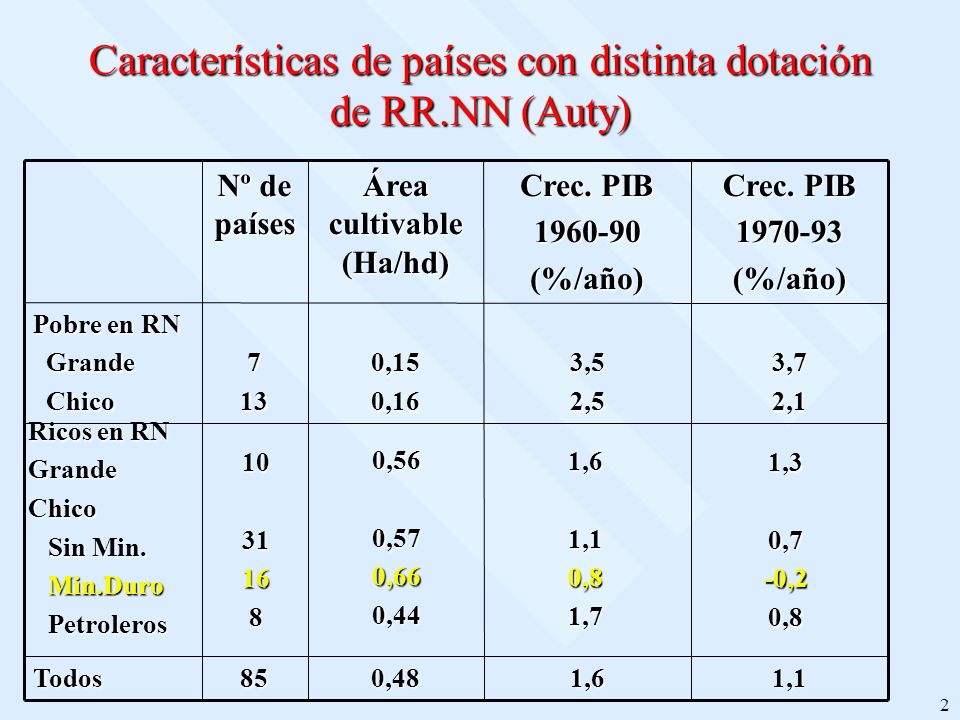 Características de países con distinta dotación de RR.NN (Auty)

| | Nº de países | Área cultivable (Ha/hd) | Crec. PIB 1960-90 (%/año) | Crec. PIB 1970-93 (%/año) |
|---|---|---|---|---|
| Pobre en RN | | | | |
| Grande | 7 | 0,15 | 3,5 | 3,7 |
| Chico | 13 | 0,16 | 2,5 | 2,1 |
| Ricos en RN | | | | |
| Grande | 10 | 0,56 | 1,6 | 1,3 |
| Chico | | | | |
| Sin Min. | 31 | 0,57 | 1,1 | 0,7 |
| Min.Duro | 16 | 0,66 | 0,8 | -0,2 |
| Petroleros | 8 | 0,44 | 1,7 | 0,8 |
| Todos | 85 | 0,48 | 1,6 | 1,1 |

2